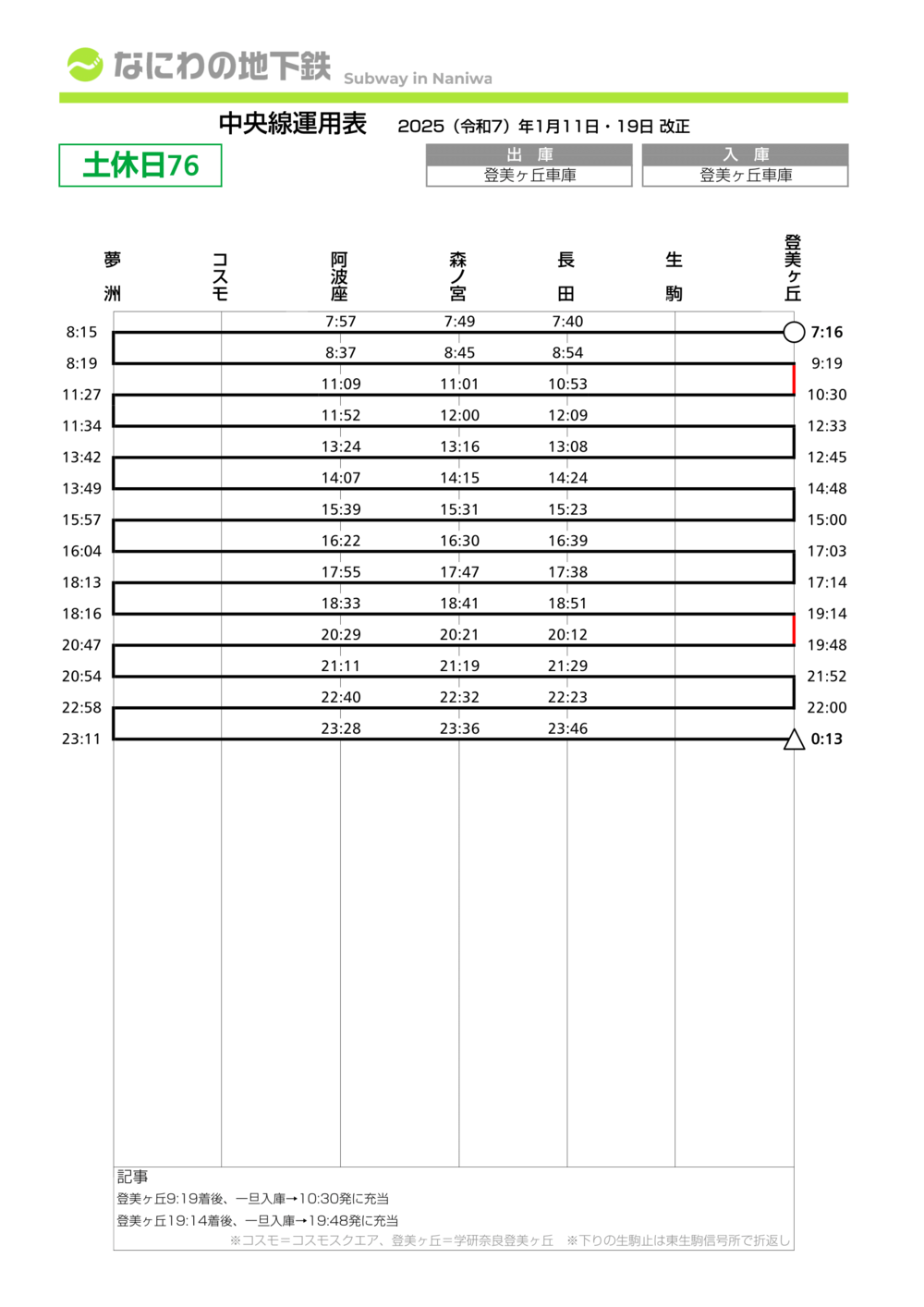 なにわの地下鉄 Subway in Naniwa

中央線運用表 2025（令和7）年1月11日・19日 改正

土休日76

| 出 庫 | 入 庫 |
|---|---|
| 登美ヶ丘車庫 | 登美ヶ丘車庫 |

| 夢洲 | コスモ | 阿波座 | 森ノ宮 | 長田 | 生駒 | 登美ヶ丘 |
|---|---|---|---|---|---|---|
| 8:15 | | 7:57 | 7:49 | 7:40 | | 7:16 |
| 8:19 | | 8:37 | 8:45 | 8:54 | | 9:19 |
| 11:27 | | 11:09 | 11:01 | 10:53 | | 10:30 |
| 11:34 | | 11:52 | 12:00 | 12:09 | | 12:33 |
| 13:42 | | 13:24 | 13:16 | 13:08 | | 12:45 |
| 13:49 | | 14:07 | 14:15 | 14:24 | | 14:48 |
| 15:57 | | 15:39 | 15:31 | 15:23 | | 15:00 |
| 16:04 | | 16:22 | 16:30 | 16:39 | | 17:03 |
| 18:13 | | 17:55 | 17:47 | 17:38 | | 17:14 |
| 18:16 | | 18:33 | 18:41 | 18:51 | | 19:14 |
| 20:47 | | 20:29 | 20:21 | 20:12 | | 19:48 |
| 20:54 | | 21:11 | 21:19 | 21:29 | | 21:52 |
| 22:58 | | 22:40 | 22:32 | 22:23 | | 22:00 |
| 23:11 | | 23:28 | 23:36 | 23:46 | | 0:13 |

記事
登美ヶ丘9:19着後、一旦入庫→10:30発に充当
登美ヶ丘19:14着後、一旦入庫→19:48発に充当
※コスモ＝コスモスクエア、登美ヶ丘＝学研奈良登美ヶ丘 ※下りの生駒止は東生駒信号所で折返し